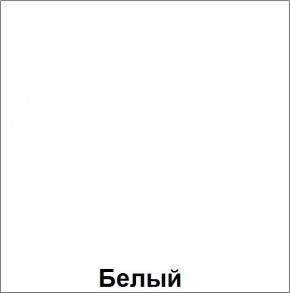 Белый